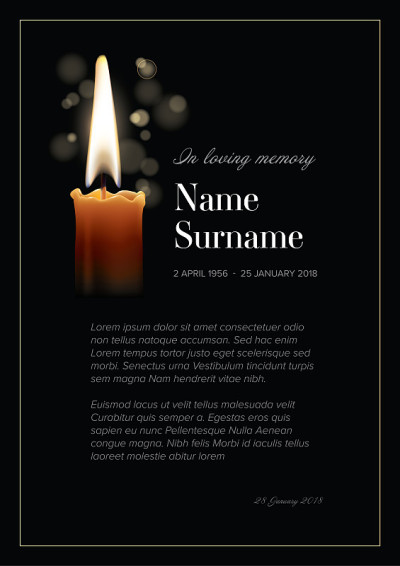 In loving memory

Name Surname

2 APRIL 1956 - 25 JANUARY 2018

Lorem ipsum dolor sit amet consectetuer odio non tellus natoque accumsan. Sed hac enim Lorem tempus tortor justo eget scelerisque sed morbi. Senectus urna Vestibulum tincidunt turpis sem magna Nam hendrerit vitae nibh.

Euismod lacus ut velit tellus malesuada velit Curabitur quis semper a. Egestas eros quis sapien eu nunc Pellentesque Nulla Aenean congue magna. Nibh felis Morbi id iaculis tellus laoreet molestie abitur lorem

28 January 2018